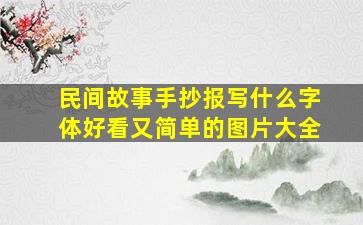 民间故事手抄报写什么字体好看又简单的图片大全